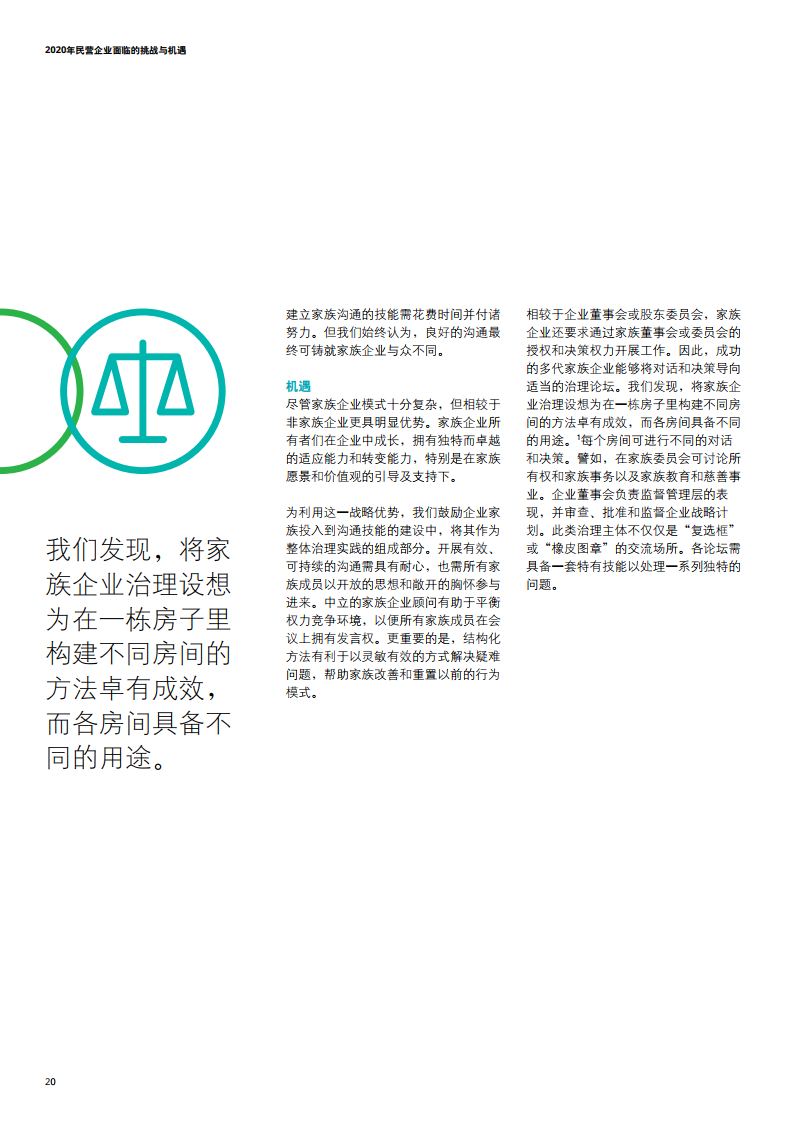 2020年民营企业面临的挑战与机遇

我们发现，将家族企业治理设想为在一栋房子里构建不同房间的方法卓有成效，而各房间具备不同的用途。

建立家族沟通的技能需花费时间并付诸努力。但我们始终认为，良好的沟通最终可铸就家族企业与众不同。

机遇
尽管家族企业模式十分复杂，但相较于非家族企业更具明显优势。家族企业所有者们在企业中成长，拥有独特而卓越的适应能力和转变能力，特别是在家族愿景和价值观的引导及支持下。

为利用这一战略优势，我们鼓励企业家族投入到沟通技能的建设中，将其作为整体治理实践的组成部分。开展有效、可持续的沟通需具有耐心，也需所有家族成员以开放的思想和敞开的胸怀参与进来。中立的家族企业顾问有助于平衡权力竞争环境，以便所有家族成员在会议上拥有发言权。更重要的是，结构化方法有利于以灵敏有效的方式解决疑难问题，帮助家族改善和重置以前的行为模式。

相较于企业董事会或股东委员会，家族企业还要求通过家族董事会或委员会的授权和决策权力开展工作。因此，成功的多代家族企业能够将对话和决策导向适当的治理论坛。我们发现，将家族企业治理设想为在一栋房子里构建不同房间的方法卓有成效，而各房间具备不同的用途。$^{1}$每个房间可进行不同的对话和决策。譬如，在家族委员会可讨论所有权和家族事务以及家族教育和慈善事业。企业董事会负责监督管理层的表现，并审查、批准和监督企业战略计划。此类治理主体不仅仅是“复选框”或“橡皮图章”的交流场所。各论坛需具备一套特有技能以处理一系列独特的问题。

20